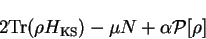 $2\mathrm{Tr}(\rho H_{\mathrm{KS}}) - \mu N + \alpha \mathcal{P}[\rho]$